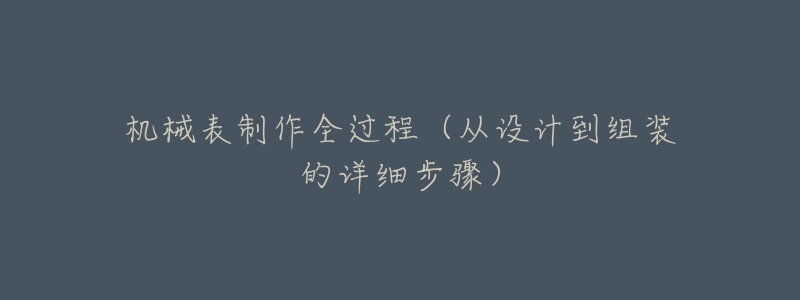 机械表制作全过程（从设计到组装的详细步骤）